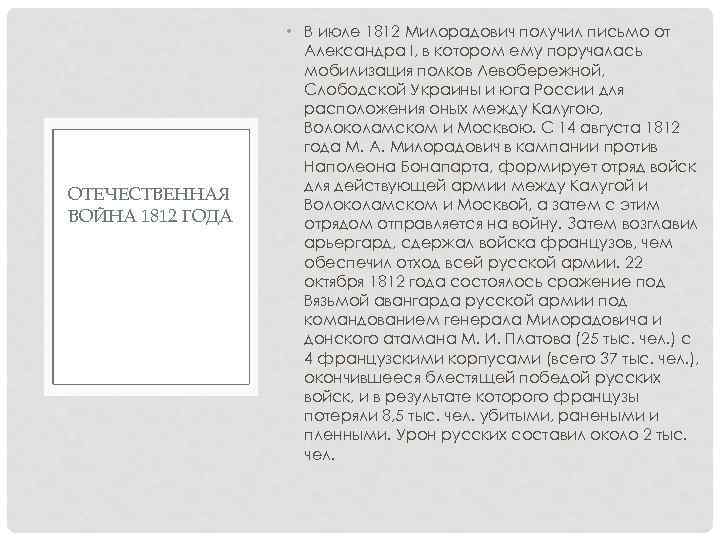 ОТЕЧЕСТВЕННАЯ ВОЙНА 1812 ГОДА

• В июле 1812 Милорадович получил письмо от Александра I, в котором ему поручалась мобилизация полков Левобережной, Слободской Украины и юга России для расположения оных между Калугою, Волоколамском и Москвою. С 14 августа 1812 года М. А. Милорадович в кампании против Наполеона Бонапарта, формирует отряд войск для действующей армии между Калугой и Волоколамском и Москвой, а затем с этим отрядом отправляется на войну. Затем возглавил арьергард, сдержал войска французов, чем обеспечил отход всей русской армии. 22 октября 1812 года состоялось сражение под Вязьмой авангарда русской армии под командованием генерала Милорадовича и донского атамана М. И. Платова (25 тыс. чел.) с 4 французскими корпусами (всего 37 тыс. чел.), окончившееся блестящей победой русских войск, и в результате которого французы потеряли 8,5 тыс. чел. убитыми, ранеными и пленными. Урон русских составил около 2 тыс. чел.